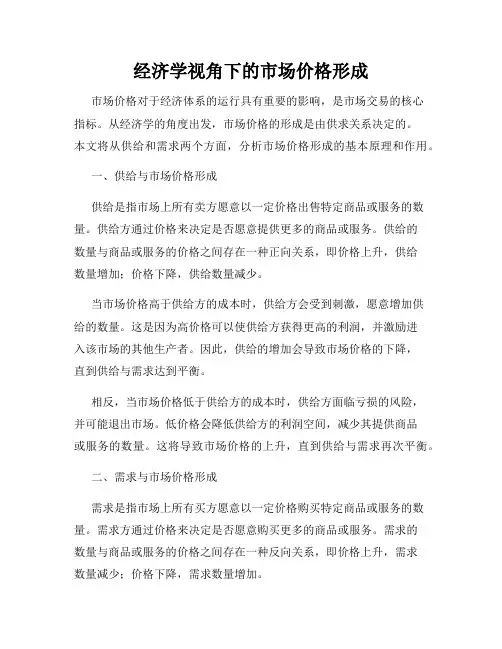 经济学视角下的市场价格形成

市场价格对于经济体系的运行具有重要的影响，是市场交易的核心指标。从经济学的角度出发，市场价格的形成是由供求关系决定的。本文将从供给和需求两个方面，分析市场价格形成的基本原理和作用。

一、供给与市场价格形成

供给是指市场上所有卖方愿意以一定价格出售特定商品或服务的数量。供给方通过价格来决定是否愿意提供更多的商品或服务。供给的数量与商品或服务的价格之间存在一种正向关系，即价格上升，供给数量增加；价格下降，供给数量减少。

当市场价格高于供给方的成本时，供给方会受到刺激，愿意增加供给的数量。这是因为高价格可以使供给方获得更高的利润，并激励进入该市场的其他生产者。因此，供给的增加会导致市场价格的下降，直到供给与需求达到平衡。

相反，当市场价格低于供给方的成本时，供给方面临亏损的风险，并可能退出市场。低价格会降低供给方的利润空间，减少其提供商品或服务的数量。这将导致市场价格的上升，直到供给与需求再次平衡。

二、需求与市场价格形成

需求是指市场上所有买方愿意以一定价格购买特定商品或服务的数量。需求方通过价格来决定是否愿意购买更多的商品或服务。需求的数量与商品或服务的价格之间存在一种反向关系，即价格上升，需求数量减少；价格下降，需求数量增加。